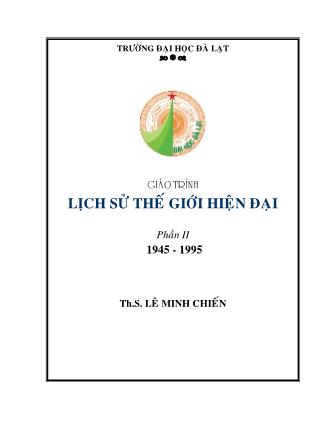 TRƯỜNG ĐẠI HỌC ĐÀ LẠT

ĐẠI HỌC ĐÀ LẠT

GIÁO TRÌNH

LỊCH SỬ THẾ GIỚI HIỆN ĐẠI

Phần II

1945 - 1995

Th.S. LÊ MINH CHIẾN